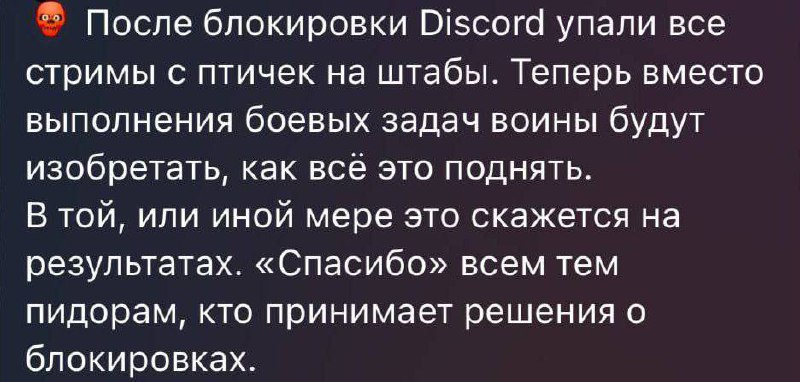 После блокировки Discord упали все стримы с птичек на штабы. Теперь вместо выполнения боевых задач воины будут изобретать, как всё это поднять.
В той, или иной мере это скажется на результатах. «Спасибо» всем тем пидорам, кто принимает решения о блокировках.